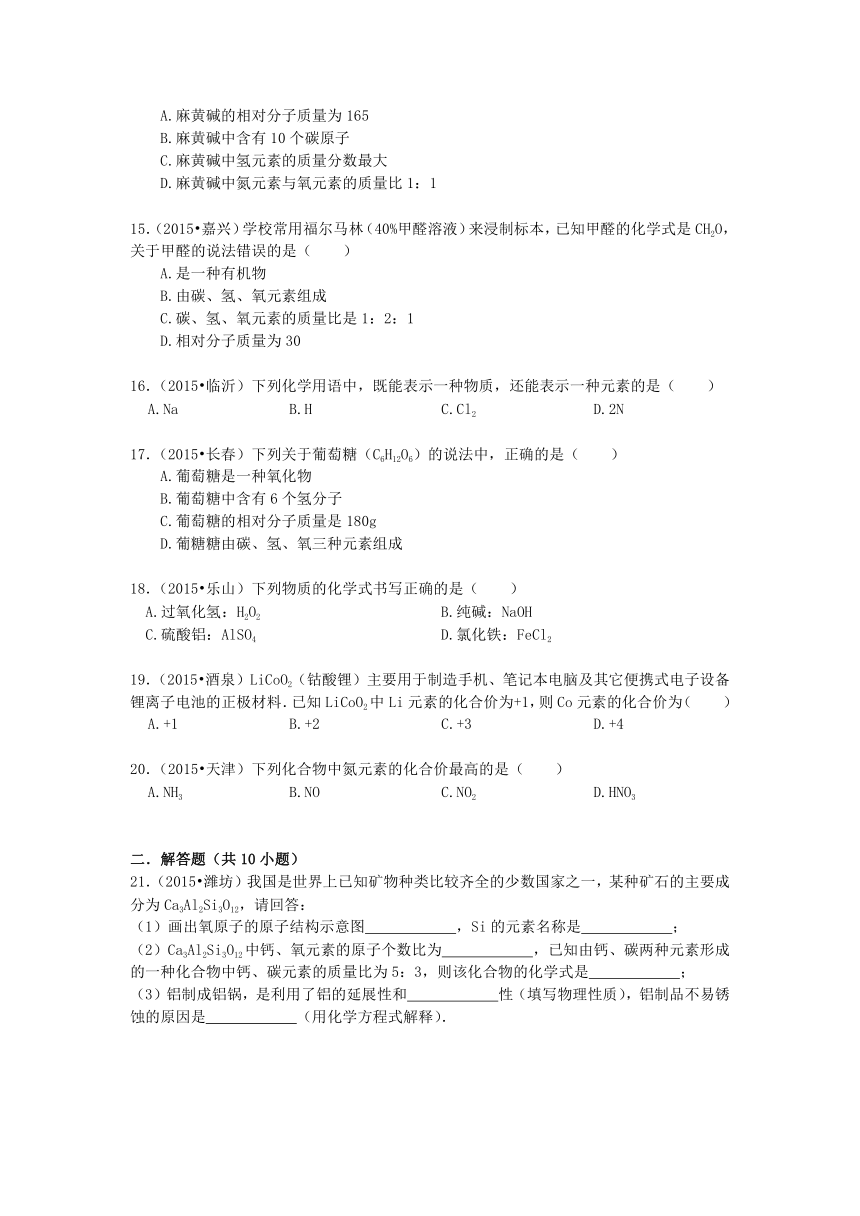 A.麻黄碱的相对分子质量为 165
B.麻黄碱中含有 10 个碳原子
C.麻黄碱中氢元素的质量分数最大
D.麻黄碱中氮元素与氧元素的质量比 1：1

15.（2015•嘉兴）学校常用福尔马林（40%甲醛溶液）来浸制标本，已知甲醛的化学式是 $CH_2O$，关于甲醛的说法错误的是（　　）
A.是一种有机物
B.由碳、氢、氧元素组成
C.碳、氢、氧元素的质量比是 1：2：1
D.相对分子质量为 30

16.（2015•临沂）下列化学用语中，既能表示一种物质，还能表示一种元素的是（　　）
A.Na　　B.H　　C.$Cl_2$　　D.2N

17.（2015•长春）下列关于葡萄糖（$C_6H_{12}O_6$）的说法中，正确的是（　　）
A.葡萄糖是一种氧化物
B.葡萄糖中含有 6 个氢分子
C.葡萄糖的相对分子质量是 180g
D.葡糖糖由碳、氢、氧三种元素组成

18.（2015•乐山）下列物质的化学式书写正确的是（　　）
A.过氧化氢：$H_2O_2$　　B.纯碱：NaOH
C.硫酸铝：$AlSO_4$　　D.氯化铁：$FeCl_2$

19.（2015•酒泉）$LiCoO_2$（钴酸锂）主要用于制造手机、笔记本电脑及其它便携式电子设备锂离子电池的正极材料．已知 $LiCoO_2$ 中 Li 元素的化合价为+1，则 Co 元素的化合价为（　　）
A.+1　　B.+2　　C.+3　　D.+4

20.（2015•天津）下列化合物中氮元素的化合价最高的是（　　）
A.$NH_3$　　B.NO　　C.$NO_2$　　D.$HNO_3$

二．解答题（共 10 小题）
21.（2015•潍坊）我国是世界上已知矿物种类比较齐全的少数国家之一，某种矿石的主要成分为 $Ca_3Al_2Si_3O_{12}$，请回答：
（1）画出氧原子的原子结构示意图____________，Si 的元素名称是____________；
（2）$Ca_3Al_2Si_3O_{12}$ 中钙、氧元素的原子个数比为____________，已知由钙、碳两种元素形成的一种化合物中钙、碳元素的质量比为 5：3，则该化合物的化学式是____________；
（3）铝制成铝锅，是利用了铝的延展性和____________性（填写物理性质），铝制品不易锈蚀的原因是____________（用化学方程式解释）．